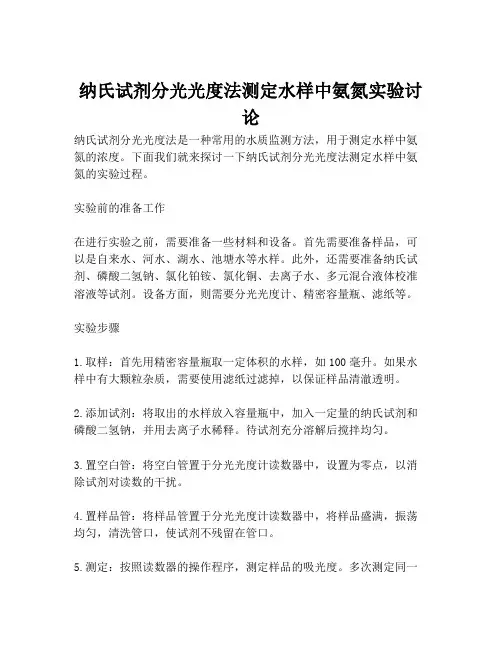 纳氏试剂分光光度法测定水样中氨氮实验讨论

纳氏试剂分光光度法是一种常用的水质监测方法，用于测定水样中氨氮的浓度。下面我们就来探讨一下纳氏试剂分光光度法测定水样中氨氮的实验过程。

实验前的准备工作

在进行实验之前，需要准备一些材料和设备。首先需要准备样品，可以是自来水、河水、湖水、池塘水等水样。此外，还需要准备纳氏试剂、磷酸二氢钠、氯化铂铵、氯化铜、去离子水、多元混合液体校准溶液等试剂。设备方面，则需要分光光度计、精密容量瓶、滤纸等。

实验步骤

1. 取样：首先用精密容量瓶取一定体积的水样，如 100 毫升。如果水样中有大颗粒杂质，需要使用滤纸过滤掉，以保证样品清澈透明。

2. 添加试剂：将取出的水样放入容量瓶中，加入一定量的纳氏试剂和磷酸二氢钠，并用去离子水稀释。待试剂充分溶解后搅拌均匀。

3. 置空白管：将空白管置于分光光度计读数器中，设置为零点，以消除试剂对读数的干扰。

4. 置样品管：将样品管置于分光光度计读数器中，将样品盛满，振荡均匀，清洗管口，使试剂不残留在管口。

5. 测定：按照读数器的操作程序，测定样品的吸光度。多次测定同一